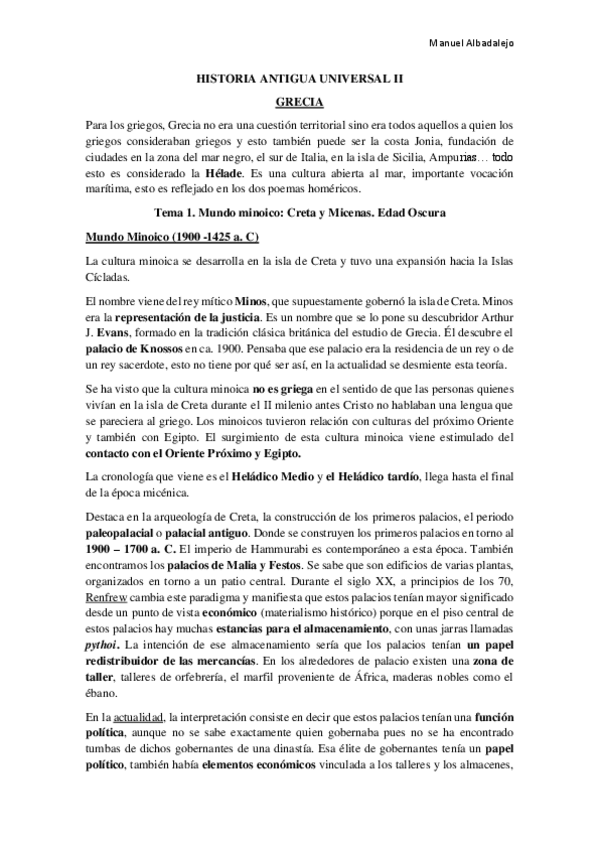 Manuel Albadalejo

HISTORIA ANTIGUA UNIVERSAL II

GRECIA

Para los griegos, Grecia no era una cuestión territorial sino era todos aquellos a quien los griegos consideraban griegos y esto también puede ser la costa Jonia, fundación de ciudades en la zona del mar negro, el sur de Italia, en la isla de Sicilia, Ampurias… todo esto es considerado la Hélade. Es una cultura abierta al mar, importante vocación marítima, esto es reflejado en los dos poemas homéricos.

Tema 1. Mundo minoico: Creta y Micenas. Edad Oscura

Mundo Minoico (1900 -1425 a. C)

La cultura minoica se desarrolla en la isla de Creta y tuvo una expansión hacia la Islas Cícladas.

El nombre viene del rey mítico Minos, que supuestamente gobernó la isla de Creta. Minos era la representación de la justicia. Es un nombre que se lo pone su descubridor Arthur J. Evans, formado en la tradición clásica británica del estudio de Grecia. Él descubre el palacio de Knossos en ca. 1900. Pensaba que ese palacio era la residencia de un rey o de un rey sacerdote, esto no tiene por qué ser así, en la actualidad se desmiente esta teoría.

Se ha visto que la cultura minoica no es griega en el sentido de que las personas quienes vivían en la isla de Creta durante el II milenio antes Cristo no hablaban una lengua que se pareciera al griego. Los minoicos tuvieron relación con culturas del próximo Oriente y también con Egipto. El surgimiento de esta cultura minoica viene estimulado del contacto con el Oriente Próximo y Egipto.

La cronología que viene es el Heládico Medio y el Heládico tardío, llega hasta el final de la época micénica.

Destaca en la arqueología de Creta, la construcción de los primeros palacios, el periodo paleopalacial o palacial antiguo. Donde se construyen los primeros palacios en torno al 1900 – 1700 a. C. El imperio de Hammurabi es contemporáneo a esta época. También encontramos los palacios de Malia y Festos. Se sabe que son edificios de varias plantas, organizados en torno a un patio central. Durante el siglo XX, a principios de los 70, Renfrew cambia este paradigma y manifiesta que estos palacios tenían mayor significado desde un punto de vista económico (materialismo histórico) porque en el piso central de estos palacios hay muchas estancias para el almacenamiento, con unas jarras llamadas pythoi. La intención de ese almacenamiento sería que los palacios tenían un papel redistribuidor de las mercancías. En los alrededores de palacio existen una zona de taller, talleres de orfebrería, el marfil proveniente de África, maderas nobles como el ébano.

En la actualidad, la interpretación consiste en decir que estos palacios tenían una función política, aunque no se sabe exactamente quien gobernaba pues no se ha encontrado tumbas de dichos gobernantes de una dinastía. Esa élite de gobernantes tenía un papel político, también había elementos económicos vinculada a los talleres y los almacenes,